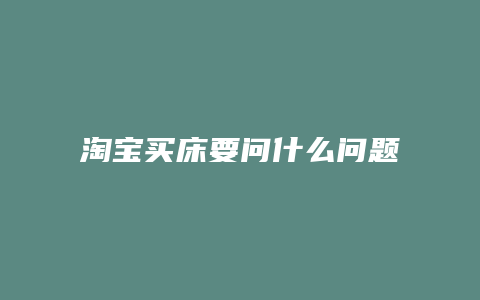 淘宝买床要问什么问题